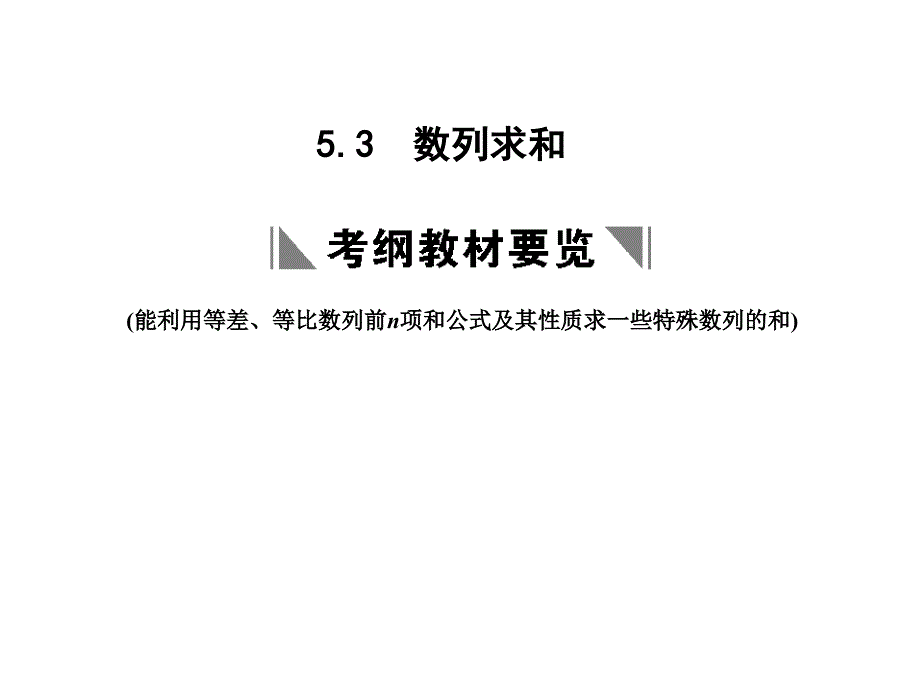 5.3　数列求和

考纲教材要览

(能利用等差、等比数列前$n$项和公式及其性质求一些特殊数列的和)